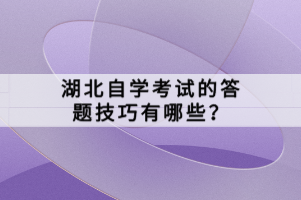 湖北自学考试的答题技巧有哪些？